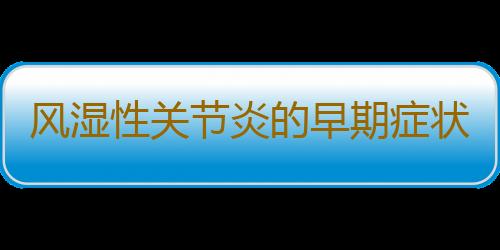 风湿性关节炎的早期症状